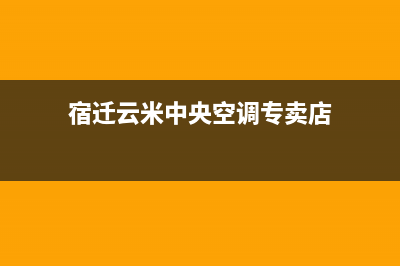 宿迁云米中央空调专卖店